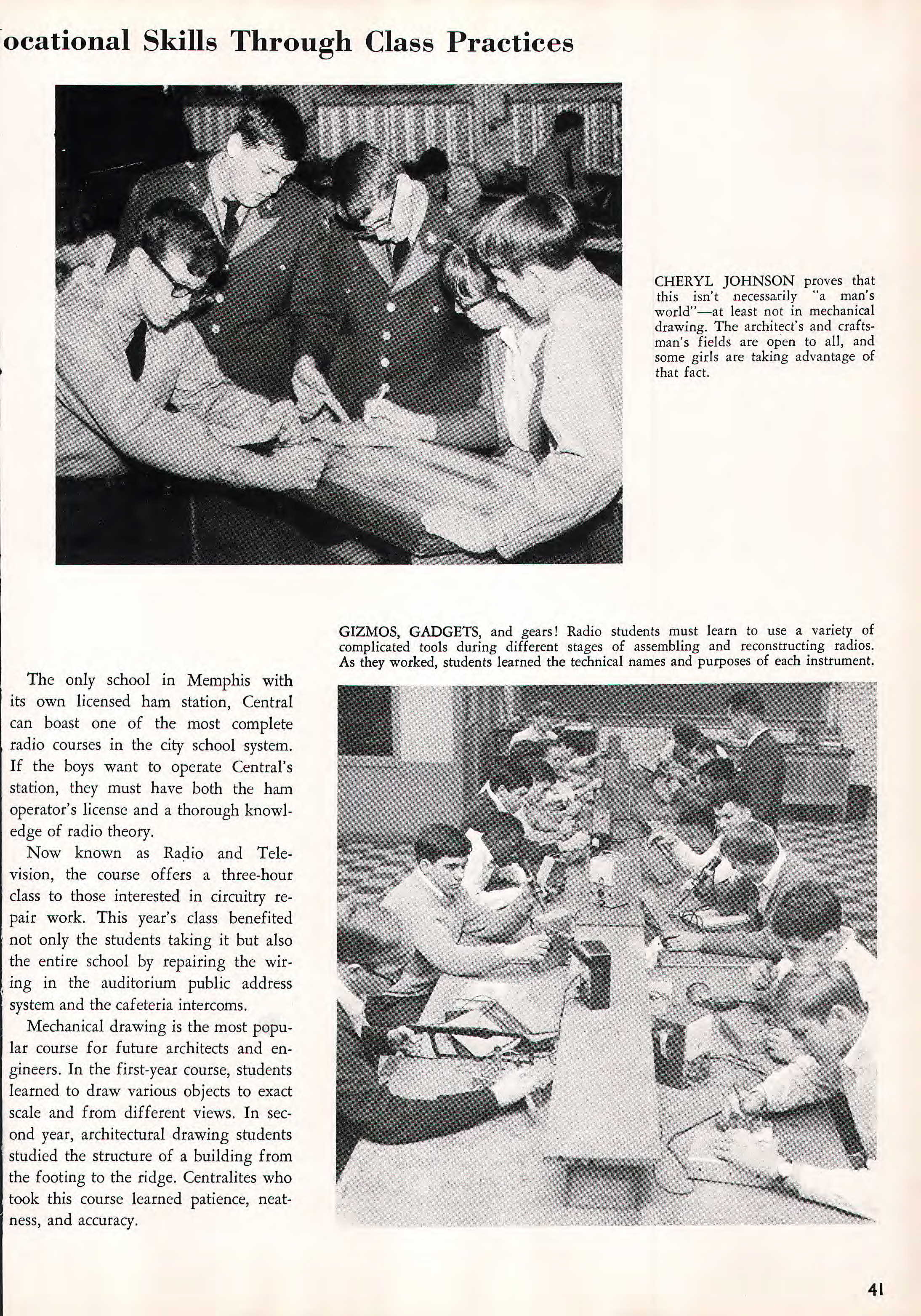 ocational Skills Through Class Practices

CHERYL JOHNSON proves that this isn't necessarily "a man's world"—at least not in mechanical drawing. The architect's and craftsman's fields are open to all, and some girls are taking advantage of that fact.

GIZMOS, GADGETS, and gears! Radio students must learn to use a variety of complicated tools during different stages of assembling and reconstructing radios. As they worked, students learned the technical names and purposes of each instrument.

The only school in Memphis with its own licensed ham station, Central can boast one of the most complete radio courses in the city school system. If the boys want to operate Central's station, they must have both the ham operator's license and a thorough knowledge of radio theory.

Now known as Radio and Television, the course offers a three-hour class to those interested in circuitry repair work. This year's class benefited not only the students taking it but also the entire school by repairing the wiring in the auditorium public address system and the cafeteria intercoms.

Mechanical drawing is the most popular course for future architects and engineers. In the first-year course, students learned to draw various objects to exact scale and from different views. In second year, architectural drawing students studied the structure of a building from the footing to the ridge. Centralites who took this course learned patience, neatness, and accuracy.

41